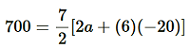 $700 = \frac{7}{2}[2a + (6)(-20)]$